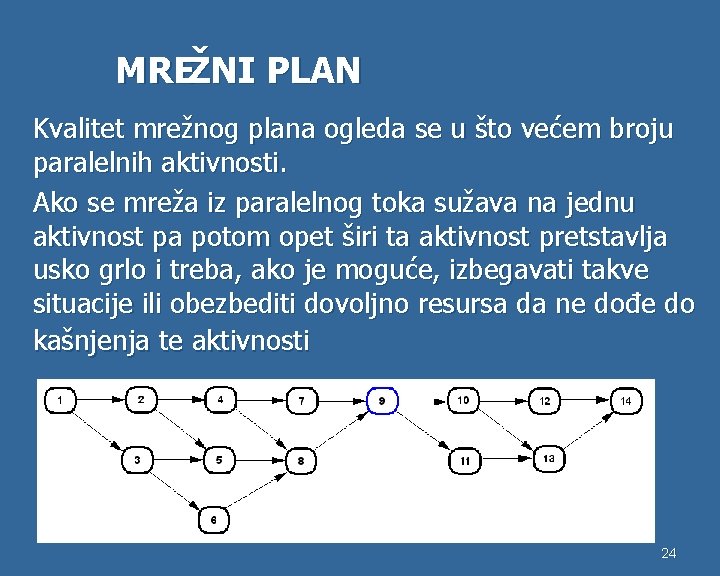 MREŽNI PLAN

Kvalitet mrežnog plana ogleda se u što većem broju paralelnih aktivnosti.

Ako se mreža iz paralelnog toka sužava na jednu aktivnost pa potom opet širi ta aktivnost pretstavlja usko grlo i treba, ako je moguće, izbegavati takve situacije ili obezbediti dovoljno resursa da ne dođe do kašnjenja te aktivnosti

1
2
4
7
9
10
12
14
3
5
8
11
13
6

24